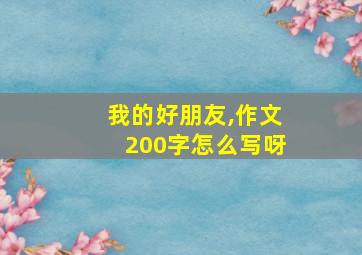 我的好朋友,作文200字怎么写呀